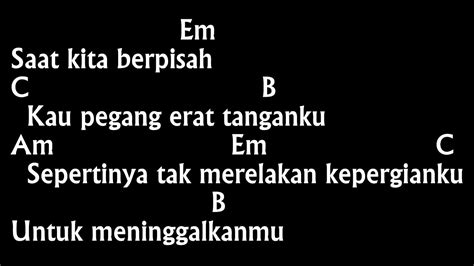 Em
Saat kita berpisah
C B
Kau pegang erat tanganku
Am Em C
Sepertinya tak merelakan kepergianku
B
Untuk meninggalkanmu